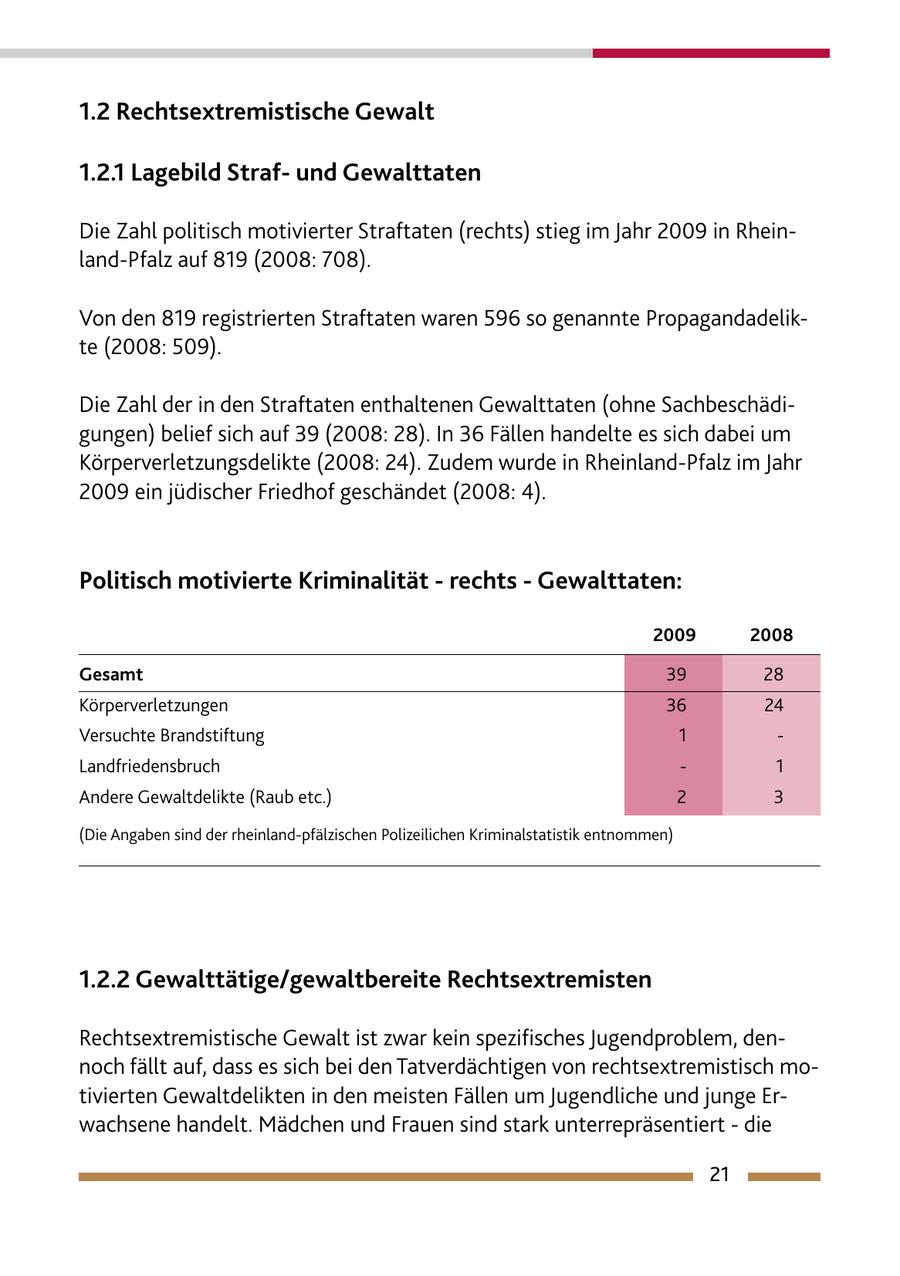 1.2 Rechtsextremistische Gewalt

1.2.1 Lagebild Straf- und Gewalttaten

Die Zahl politisch motivierter Straftaten (rechts) stieg im Jahr 2009 in Rheinland-Pfalz auf 819 (2008: 708).

Von den 819 registrierten Straftaten waren 596 so genannte Propagandadelikte (2008: 509).

Die Zahl der in den Straftaten enthaltenen Gewalttaten (ohne Sachbeschädigungen) belief sich auf 39 (2008: 28). In 36 Fällen handelte es sich dabei um Körperverletzungsdelikte (2008: 24). Zudem wurde in Rheinland-Pfalz im Jahr 2009 ein jüdischer Friedhof geschändet (2008: 4).

Politisch motivierte Kriminalität - rechts - Gewalttaten:

| | 2009 | 2008 |
|---|---|---|
| Gesamt | 39 | 28 |
| Körperverletzungen | 36 | 24 |
| Versuchte Brandstiftung | 1 | - |
| Landfriedensbruch | - | 1 |
| Andere Gewaltdelikte (Raub etc.) | 2 | 3 |

(Die Angaben sind der rheinland-pfälzischen Polizeilichen Kriminalstatistik entnommen)

1.2.2 Gewalttätige/gewaltbereite Rechtsextremisten

Rechtsextremistische Gewalt ist zwar kein spezifisches Jugendproblem, dennoch fällt auf, dass es sich bei den Tatverdächtigen von rechtsextremistisch motivierten Gewaltdelikten in den meisten Fällen um Jugendliche und junge Erwachsene handelt. Mädchen und Frauen sind stark unterrepräsentiert - die

21